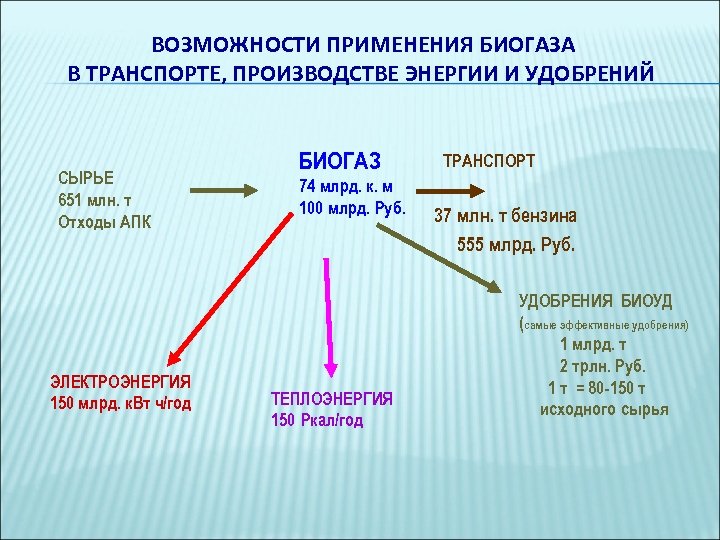 ВОЗМОЖНОСТИ ПРИМЕНЕНИЯ БИОГАЗА В ТРАНСПОРТЕ, ПРОИЗВОДСТВЕ ЭНЕРГИИ И УДОБРЕНИЙ

СЫРЬЕ
651 млн. т
Отходы АПК

БИОГАЗ
74 млрд. к. м
100 млрд. Руб.

ТРАНСПОРТ

37 млн. т бензина
555 млрд. Руб.

УДОБРЕНИЯ БИОУД
(самые эффективные удобрения)
1 млрд. т
2 трлн. Руб.
1 т = 80-150 т
исходного сырья

ЭЛЕКТРОЭНЕРГИЯ
150 млрд. кВт ч/год

ТЕПЛОЭНЕРГИЯ
150 Ркал/год